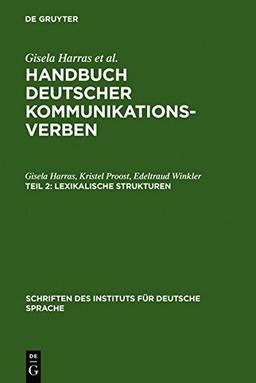 DE GRUYTER

Gisela Harras et al.
HANDBUCH DEUTSCHER KOMMUNIKATIONSVERBEN

Gisela Harras, Kristel Proost, Edeltraud Winkler
TEIL 2: LEXIKALISCHE STRUKTUREN

SCHRIFTEN DES INSTITUTS FÜR DEUTSCHE SPRACHE

DE G